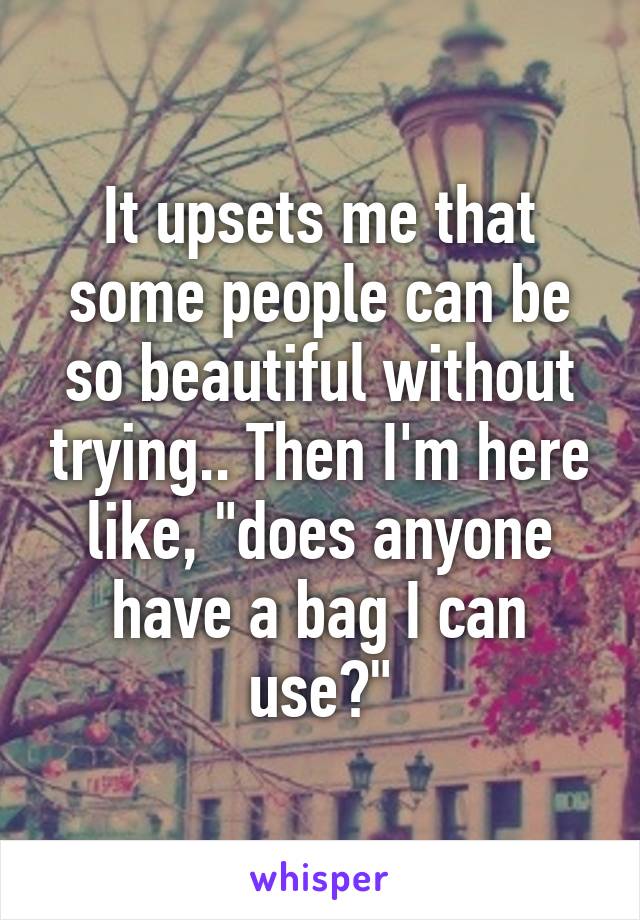 It upsets me that some people can be so beautiful without trying.. Then I'm here like, "does anyone have a bag I can use?"

whisper